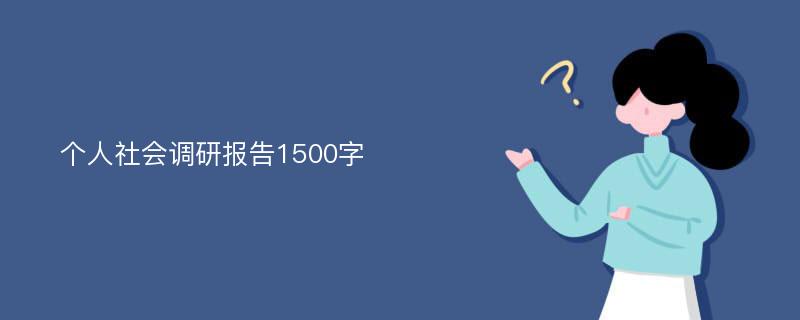 个人社会调研报告1500字

?